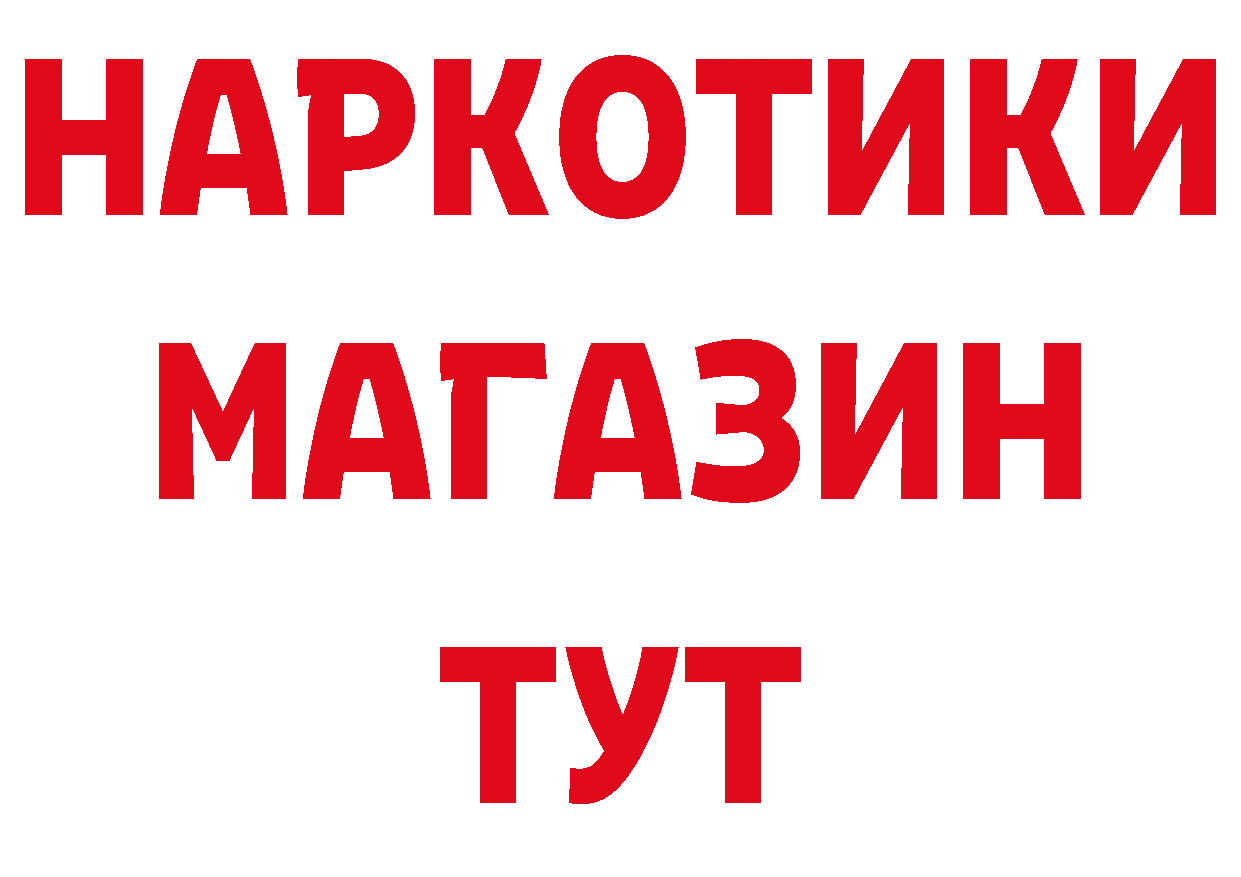 НАРКОТИКИ
МАГАЗИН
ТУТ